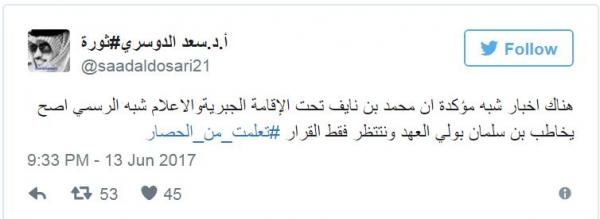 أ.د.سعد الدوسري#ثورة
@saadaldosari21

Follow

هناك اخبار شبه مؤكدة ان محمد بن نايف تحت الإقامة الجبريةوالاعلام شبه الرسمي اصبح يخاطب بن سلمان بولي العهد وننتظر فقط القرار #تعلمت_من_الحصار

9:33 PM - 13 Jun 2017

53 45